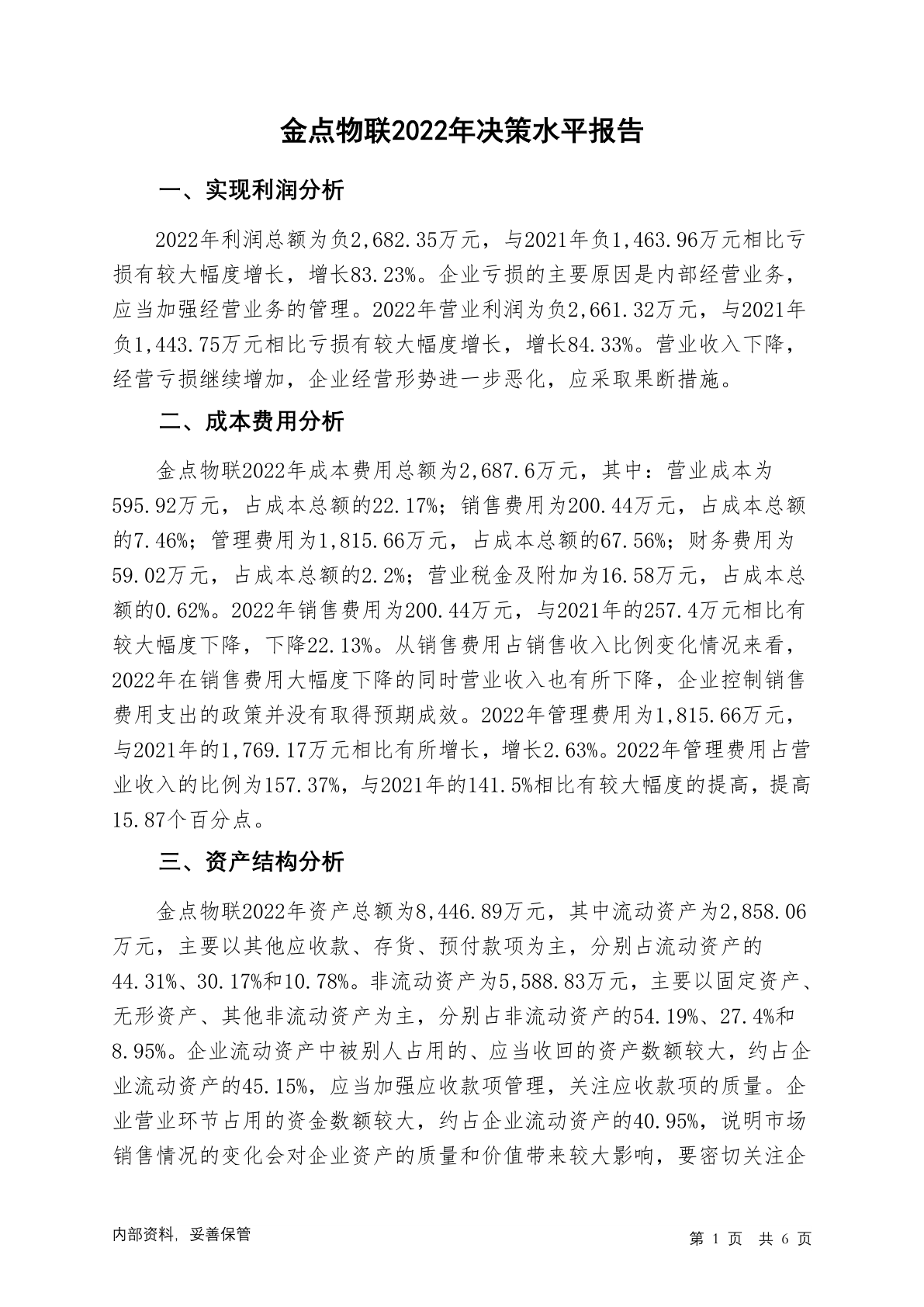 金点物联2022年决策水平报告

一、实现利润分析

2022年利润总额为负2,682.35万元，与2021年负1,463.96万元相比亏损有较大幅度增长，增长83.23%。企业亏损的主要原因是内部经营业务，应当加强经营业务的管理。2022年营业利润为负2,661.32万元，与2021年负1,443.75万元相比亏损有较大幅度增长，增长84.33%。营业收入下降，经营亏损继续增加，企业经营形势进一步恶化，应采取果断措施。

二、成本费用分析

金点物联2022年成本费用总额为2,687.6万元，其中：营业成本为595.92万元，占成本总额的22.17%；销售费用为200.44万元，占成本总额的7.46%；管理费用为1,815.66万元，占成本总额的67.56%；财务费用为59.02万元，占成本总额的2.2%；营业税金及附加为16.58万元，占成本总额的0.62%。2022年销售费用为200.44万元，与2021年的257.4万元相比有较大幅度下降，下降22.13%。从销售费用占销售收入比例变化情况来看，2022年在销售费用大幅度下降的同时营业收入也有所下降，企业控制销售费用支出的政策并没有取得预期成效。2022年管理费用为1,815.66万元，与2021年的1,769.17万元相比有所增长，增长2.63%。2022年管理费用占营业收入的比例为157.37%，与2021年的141.5%相比有较大幅度的提高，提高15.87个百分点。

三、资产结构分析

金点物联2022年资产总额为8,446.89万元，其中流动资产为2,858.06万元，主要以其他应收款、存货、预付款项为主，分别占流动资产的44.31%、30.17%和10.78%。非流动资产为5,588.83万元，主要以固定资产、无形资产、其他非流动资产为主，分别占非流动资产的54.19%、27.4%和8.95%。企业流动资产中被别人占用的、应当收回的资产数额较大，约占企业流动资产的45.15%，应当加强应收款项管理，关注应收款项的质量。企业营业环节占用的资金数额较大，约占企业流动资产的40.95%，说明市场销售情况的变化会对企业资产的质量和价值带来较大影响，要密切关注企

内部资料，妥善保管

第 1 页 共 6 页